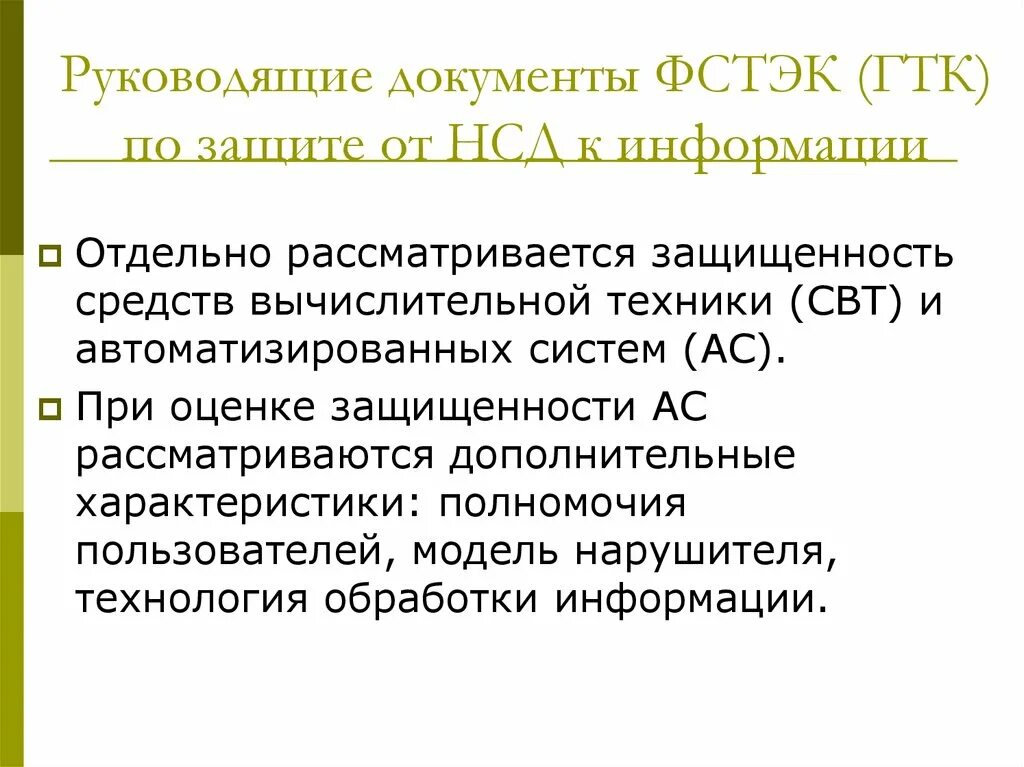 Руководящие документы ФСТЭК (ГТК) по защите от НСД к информации

Отдельно рассматривается защищенность средств вычислительной техники (СВТ) и автоматизированных систем (АС).

При оценке защищенности АС рассматриваются дополнительные характеристики: полномочия пользователей, модель нарушителя, технология обработки информации.